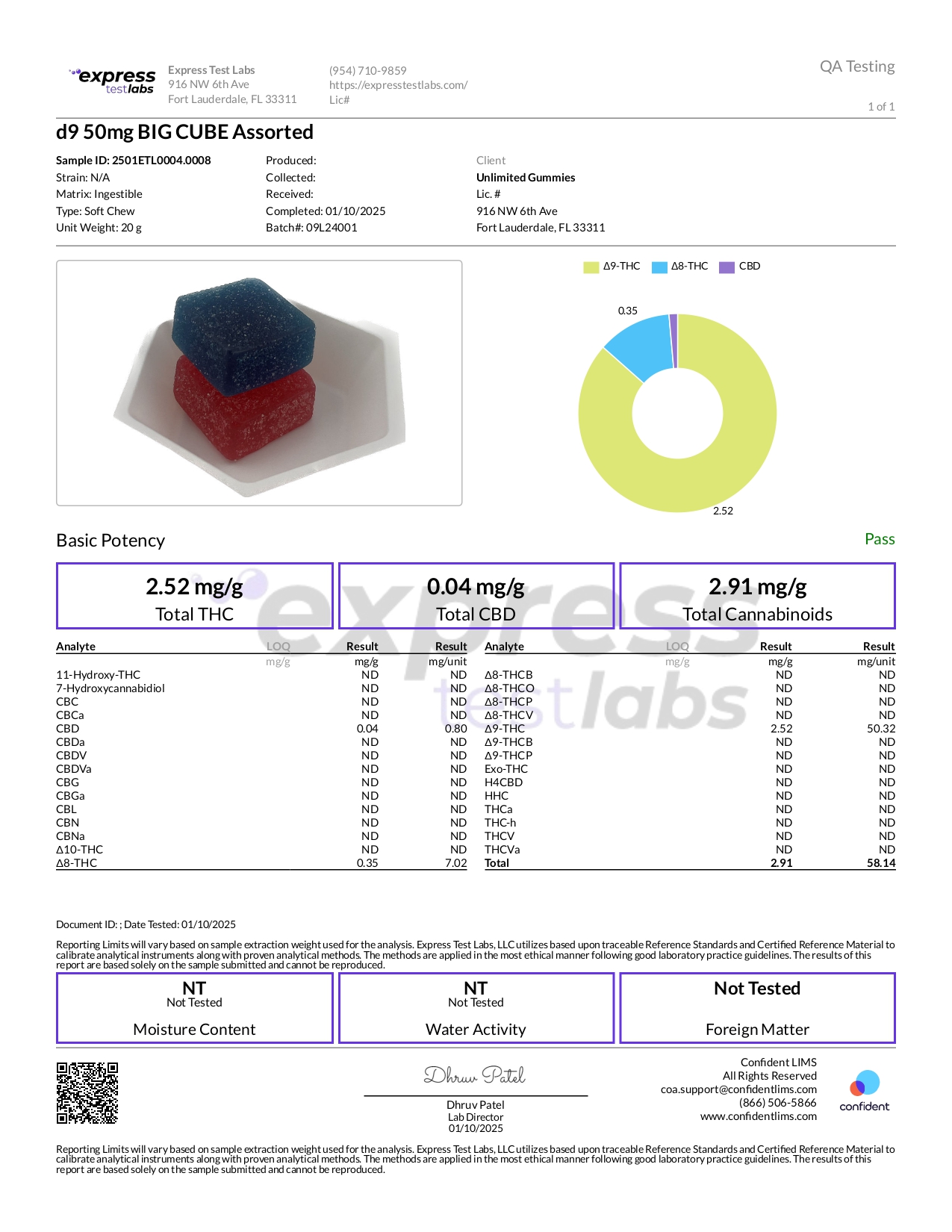 express testlabs

Express Test Labs
916 NW 6th Ave
Fort Lauderdale, FL 33311

(954) 710-9859
https://expresstestlabs.com/
Lic#

QA Testing

1 of 1

d9 50mg BIG CUBE Assorted

Sample ID: 2501ETL0004.0008
Strain: N/A
Matrix: Ingestible
Type: Soft Chew
Unit Weight: 20 g

Produced:
Collected:
Received:
Completed: 01/10/2025
Batch#: 09L24001

Client
Unlimited Gummies
Lic. #
916 NW 6th Ave
Fort Lauderdale, FL 33311

Δ9-THC Δ8-THC CBD

0.35

2.52

Basic Potency

Pass

2.52 mg/g
Total THC

0.04 mg/g
Total CBD

2.91 mg/g
Total Cannabinoids

| Analyte | LOQ | Result | Result |
|---|---|---|---|
| | mg/g | mg/g | mg/unit |
| 11-Hydroxy-THC | | ND | ND |
| 7-Hydroxycannabidiol | | ND | ND |
| CBC | | ND | ND |
| CBCa | | ND | ND |
| CBD | | 0.04 | 0.80 |
| CBDa | | ND | ND |
| CBDV | | ND | ND |
| CBDVa | | ND | ND |
| CBG | | ND | ND |
| CBGa | | ND | ND |
| CBL | | ND | ND |
| CBN | | ND | ND |
| CBNa | | ND | ND |
| Δ10-THC | | ND | ND |
| Δ8-THC | | 0.35 | 7.02 |

| Analyte | LOQ | Result | Result |
|---|---|---|---|
| | mg/g | mg/g | mg/unit |
| Δ8-THCB | | ND | ND |
| Δ8-THCO | | ND | ND |
| Δ8-THCP | | ND | ND |
| Δ8-THCV | | ND | ND |
| Δ9-THC | | 2.52 | 50.32 |
| Δ9-THCB | | ND | ND |
| Δ9-THCP | | ND | ND |
| Exo-THC | | ND | ND |
| H4CBD | | ND | ND |
| HHC | | ND | ND |
| THCa | | ND | ND |
| THC-h | | ND | ND |
| THCV | | ND | ND |
| THCVa | | ND | ND |
| Total | | 2.91 | 58.14 |

Document ID: ; Date Tested: 01/10/2025

Reporting Limits will vary based on sample extraction weight used for the analysis. Express Test Labs, LLC utilizes based upon traceable Reference Standards and Certified Reference Material to calibrate analytical instruments along with proven analytical methods. The methods are applied in the most ethical manner following good laboratory practice guidelines. The results of this report are based solely on the sample submitted and cannot be reproduced.

NT
Not Tested
Moisture Content

NT
Not Tested
Water Activity

Not Tested
Foreign Matter

Dhruv Patel
Dhruv Patel
Lab Director
01/10/2025

Confident LIMS
All Rights Reserved
coa.support@confidentlims.com
(866) 506-5866
www.confidentlims.com

confident

Reporting Limits will vary based on sample extraction weight used for the analysis. Express Test Labs, LLC utilizes based upon traceable Reference Standards and Certified Reference Material to calibrate analytical instruments along with proven analytical methods. The methods are applied in the most ethical manner following good laboratory practice guidelines. The results of this report are based solely on the sample submitted and cannot be reproduced.

express testlabs